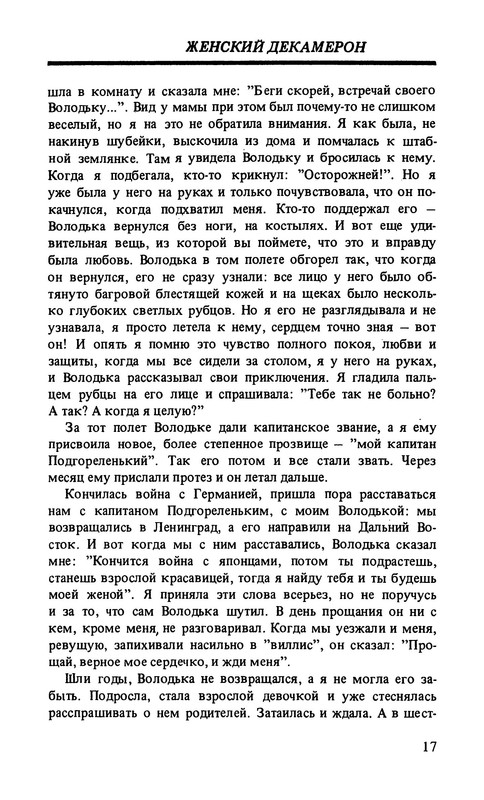 ЖЕНСКИЙ ДЕКАМЕРОН

шла в комнату и сказала мне: "Беги скорей, встречай своего Володьку...". Вид у мамы при этом был почему-то не слишком веселый, но я на это не обратила внимания. Я как была, не накинув шубейки, выскочила из дома и помчалась к штабной землянке. Там я увидела Володьку и бросилась к нему. Когда я подбегала, кто-то крикнул: "Осторожней!". Но я уже была у него на руках и только почувствовала, что он покачнулся, когда подхватил меня. Кто-то поддержал его — Володька вернулся без ноги, на костылях. И вот еще удивительная вещь, из которой вы поймете, что это и вправду была любовь. Володька в том полете обгорел так, что когда он вернулся, его не сразу узнали: все лицо у него было обтянуто багровой блестящей кожей и на щеках было несколько глубоких светлых рубцов. Но я его не разглядывала и не узнавала, я просто летела к нему, сердцем точно зная — вот он! И опять я помню это чувство полного покоя, любви и защиты, когда мы все сидели за столом, я у него на руках, и Володька рассказывал свои приключения. Я гладила пальцем рубцы на его лице и спрашивала: "Тебе так не больно? А так? А когда я целую?"

За тот полет Володьке дали капитанское звание, а я ему присвоила новое, более степенное прозвище — "мой капитан Подгореленький". Так его потом и все стали звать. Через месяц ему прислали протез и он летал дальше.

Кончилась война с Германией, пришла пора расставаться нам с капитаном Подгореленьким, с моим Володькой: мы возвращались в Ленинград, а его направили на Дальний Восток. И вот когда мы с ним расставались, Володька сказал мне: "Кончится война с японцами, потом ты подрастешь, станешь взрослой красавицей, тогда я найду тебя и ты будешь моей женой". Я приняла эти слова всерьез, но не поручусь и за то, что сам Володька шутил. В день прощания он ни с кем, кроме меня, не разговаривал. Когда мы уезжали и меня, ревущую, запихивали насильно в "виллис", он сказал: "Прощай, верное мое сердечко, и жди меня".

Шли годы, Володька не возвращался, а я не могла его забыть. Подросла, стала взрослой девочкой и уже стеснялась расспрашивать о нем родителей. Затаилась и ждала. А в шест-

17